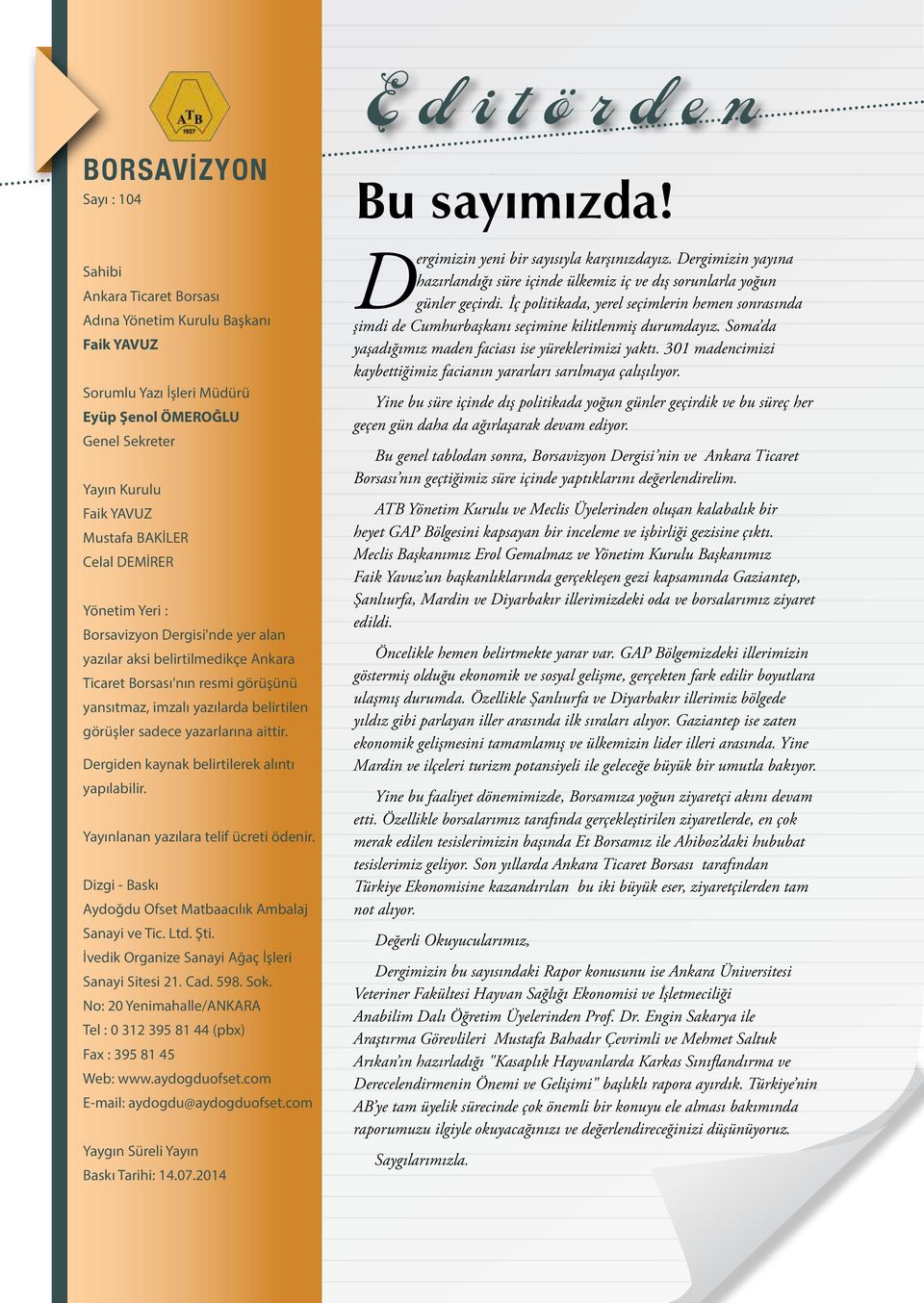 ATB 1927

BORSAVİZYON

Sayı : 104

Sahibi
Ankara Ticaret Borsası
Adına Yönetim Kurulu Başkanı
Faik YAVUZ

Sorumlu Yazı İşleri Müdürü
Eyüp Şenol ÖMEROĞLU
Genel Sekreter

Yayın Kurulu
Faik YAVUZ
Mustafa BAKİLER
Celal DEMİRER

Yönetim Yeri :
Borsavizyon Dergisi'nde yer alan yazılar aksi belirtilmedikçe Ankara Ticaret Borsası'nın resmi görüşünü yansıtmaz, imzalı yazılarda belirtilen görüşler sadece yazarlarına aittir.

Dergiden kaynak belirtilerek alıntı yapılabilir.

Yayınlanan yazılara telif ücreti ödenir.

Dizgi - Baskı
Aydoğdu Ofset Matbaacılık Ambalaj Sanayi ve Tic. Ltd. Şti.
İvedik Organize Sanayi Ağaç İşleri Sanayi Sitesi 21. Cad. 598. Sok.
No: 20 Yenimahalle/ANKARA
Tel : 0 312 395 81 44 (pbx)
Fax : 395 81 45
Web: www.aydogduofset.com
E-mail: aydogdu@aydogduofset.com

Yaygın Süreli Yayın
Baskı Tarihi: 14.07.2014

Editörden

Bu sayımızda!

Dergimizin yeni bir sayısıyla karşınızdayız. Dergimizin yayına hazırlandığı süre içinde ülkemiz iç ve dış sorunlarla yoğun günler geçirdi. İç politikada, yerel seçimlerin hemen sonrasında şimdi de Cumhurbaşkanı seçimine kilitlenmiş durumdayız. Soma'da yaşadığımız maden faciası ise yüreklerimizi yaktı. 301 madencimizi kaybettiğimiz facianın yararları sarılmaya çalışılıyor.

Yine bu süre içinde dış politikada yoğun günler geçirdik ve bu süreç her geçen gün daha da ağırlaşarak devam ediyor.

Bu genel tablodan sonra, Borsavizyon Dergisi'nin ve Ankara Ticaret Borsası'nın geçtiğimiz süre içinde yaptıklarını değerlendirelim.

ATB Yönetim Kurulu ve Meclis Üyelerinden oluşan kalabalık bir heyet GAP Bölgesini kapsayan bir inceleme ve işbirliği gezisine çıktı. Meclis Başkanımız Erol Gemalmaz ve Yönetim Kurulu Başkanımız Faik Yavuz'un başkanlıklarında gerçekleşen gezi kapsamında Gaziantep, Şanlıurfa, Mardin ve Diyarbakır illerimizdeki oda ve borsalarımız ziyaret edildi.

Öncelikle hemen belirtmekte yarar var. GAP Bölgemizdeki illerimizin göstermiş olduğu ekonomik ve sosyal gelişme, gerçekten fark edilir boyutlara ulaşmış durumda. Özellikle Şanlıurfa ve Diyarbakır illerimiz bölgede yıldız gibi parlayan iller arasında ilk sıraları alıyor. Gaziantep ise zaten ekonomik gelişmesini tamamlamış ve ülkemizin lider illeri arasında. Yine Mardin ve ilçeleri turizm potansiyeli ile geleceğe büyük bir umutla bakıyor.

Yine bu faaliyet dönemimizde, Borsamıza yoğun ziyaretçi akını devam etti. Özellikle borsalarımız tarafında gerçekleştirilen ziyaretlerde, en çok merak edilen tesislerimizin başında Et Borsamız ile Ahiboz'daki hububat tesislerimiz geliyor. Son yıllarda Ankara Ticaret Borsası tarafından Türkiye Ekonomisine kazandırılan bu iki büyük eser, ziyaretçilerden tam not alıyor.

Değerli Okuyucularımız,

Dergimizin bu sayısındaki Rapor konusunu ise Ankara Üniversitesi Veteriner Fakültesi Hayvan Sağlığı Ekonomisi ve İşletmeciliği Anabilim Dalı Öğretim Üyelerinden Prof. Dr. Engin Sakarya ile Araştırma Görevlileri Mustafa Bahadır Çevrimli ve Mehmet Saltuk Arıkan'ın hazırladığı "Kasaplık Hayvanlarda Karkas Sınıflandırma ve Derecelendirmenin Önemi ve Gelişimi" başlıklı rapora ayırdık. Türkiye'nin AB'ye tam üyelik sürecinde çok önemli bir konuyu ele alması bakımında raporumuzu ilgiyle okuyacağınızı ve değerlendireceğinizi düşünüyoruz.

Saygılarımızla.